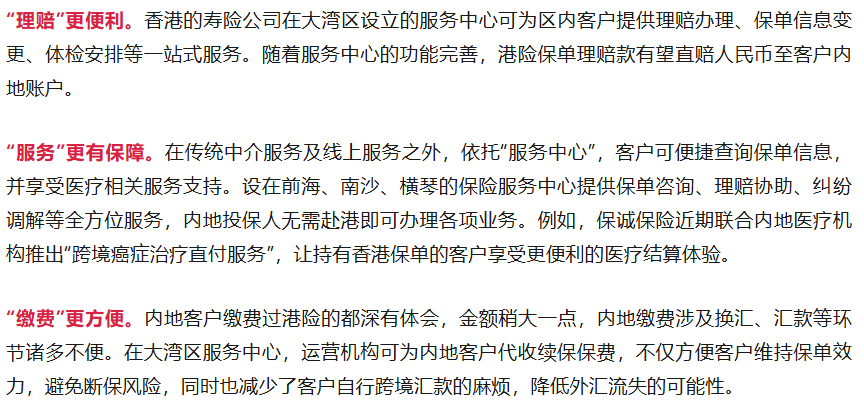 “理赔”更便利。香港的寿险公司在大湾区设立的服务中心可为区内客户提供理赔办理、保单信息变更、体检安排等一站式服务。随着服务中心的功能完善，港险保单理赔款有望直赔人民币至客户内地账户。

“服务”更有保障。在传统中介服务及线上服务之外，依托“服务中心”，客户可便捷查询保单信息，并享受医疗相关服务支持。设在前海、南沙、横琴的保险服务中心提供保单咨询、理赔协助、纠纷调解等全方位服务，内地投保人无需赴港即可办理各项业务。例如，保诚保险近期联合内地医疗机构推出“跨境癌症治疗直付服务”，让持有香港保单的客户享受更便利的医疗结算体验。

“缴费”更方便。内地客户缴费过港险的都深有体会，金额稍大一点，内地缴费涉及换汇、汇款等环节诸多不便。在大湾区服务中心，运营机构可为内地客户代收续保保费，不仅方便客户维持保单效力，避免断保风险，同时也减少了客户自行跨境汇款的麻烦，降低外汇流失的可能性。